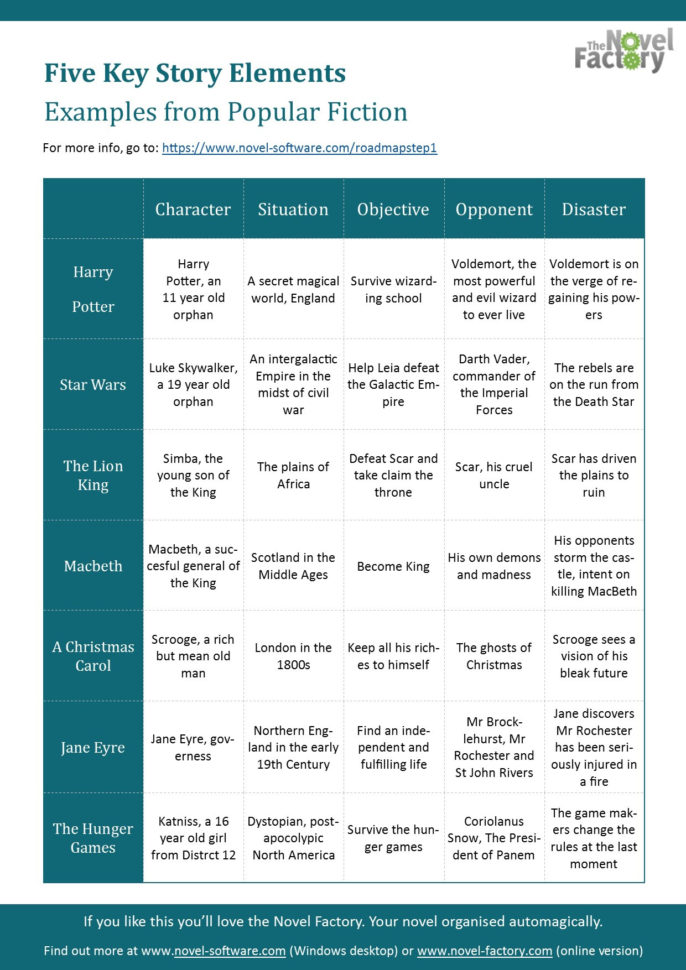 The Novel Factory

Five Key Story Elements
Examples from Popular Fiction

For more info, go to: https://www.novel-software.com/roadmapstep1

| | Character | Situation | Objective | Opponent | Disaster |
|---|---|---|---|---|---|
| Harry Potter | Harry Potter, an 11 year old orphan | A secret magical world, England | Survive wizarding school | Voldemort, the most powerful and evil wizard to ever live | Voldemort is on the verge of regaining his powers |
| Star Wars | Luke Skywalker, a 19 year old orphan | An intergalactic Empire in the midst of civil war | Help Leia defeat the Galactic Empire | Darth Vader, commander of the Imperial Forces | The rebels are on the run from the Death Star |
| The Lion King | Simba, the young son of the King | The plains of Africa | Defeat Scar and take claim the throne | Scar, his cruel uncle | Scar has driven the plains to ruin |
| Macbeth | Macbeth, a succesful general of the King | Scotland in the Middle Ages | Become King | His own demons and madness | His opponents storm the castle, intent on killing MacBeth |
| A Christmas Carol | Scrooge, a rich but mean old man | London in the 1800s | Keep all his riches to himself | The ghosts of Christmas | Scrooge sees a vision of his bleak future |
| Jane Eyre | Jane Eyre, governess | Northern England in the early 19th Century | Find an independent and fulfilling life | Mr Brocklehurst, Mr Rochester and St John Rivers | Jane discovers Mr Rochester has been seriously injured in a fire |
| The Hunger Games | Katniss, a 16 year old girl from Distrct 12 | Dystopian, post-apocolypic North America | Survive the hunger games | Coriolanus Snow, The President of Panem | The game makers change the rules at the last moment |

If you like this you'll love the Novel Factory. Your novel organised automagically.

Find out more at www.novel-software.com (Windows desktop) or www.novel-factory.com (online version)